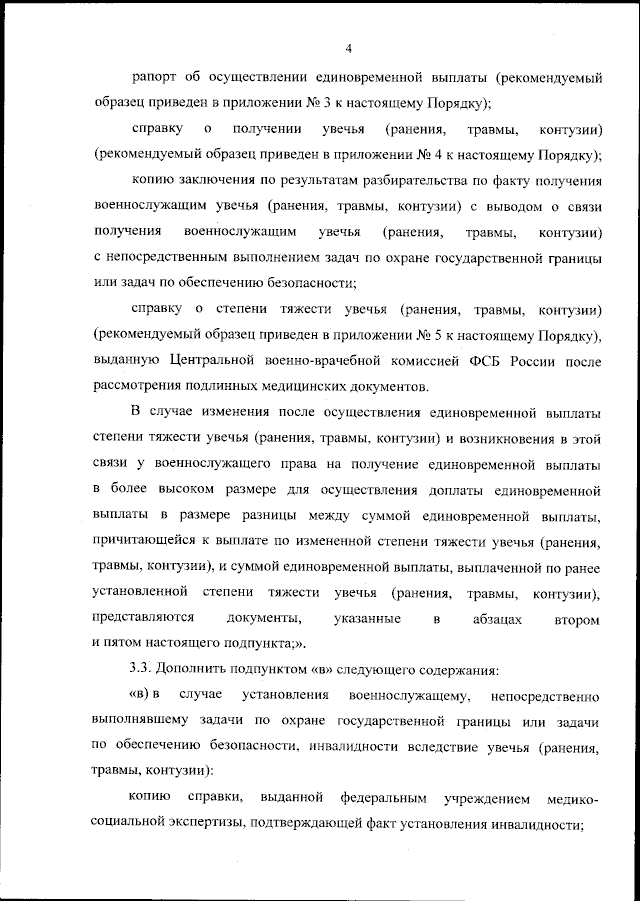 4

рапорт об осуществлении единовременной выплаты (рекомендуемый образец приведен в приложении № 3 к настоящему Порядку);

справку о получении увечья (ранения, травмы, контузии) (рекомендуемый образец приведен в приложении № 4 к настоящему Порядку);

копию заключения по результатам разбирательства по факту получения военнослужащим увечья (ранения, травмы, контузии) с выводом о связи получения военнослужащим увечья (ранения, травмы, контузии) с непосредственным выполнением задач по охране государственной границы или задач по обеспечению безопасности;

справку о степени тяжести увечья (ранения, травмы, контузии) (рекомендуемый образец приведен в приложении № 5 к настоящему Порядку), выданную Центральной военно-врачебной комиссией ФСБ России после рассмотрения подлинных медицинских документов.

В случае изменения после осуществления единовременной выплаты степени тяжести увечья (ранения, травмы, контузии) и возникновения в этой связи у военнослужащего права на получение единовременной выплаты в более высоком размере для осуществления доплаты единовременной выплаты в размере разницы между суммой единовременной выплаты, причитающейся к выплате по измененной степени тяжести увечья (ранения, травмы, контузии), и суммой единовременной выплаты, выплаченной по ранее установленной степени тяжести увечья (ранения, травмы, контузии), представляются документы, указанные в абзацах втором и пятом настоящего подпункта;».

3.3. Дополнить подпунктом «в» следующего содержания:

«в) в случае установления военнослужащему, непосредственно выполнявшему задачи по охране государственной границы или задачи по обеспечению безопасности, инвалидности вследствие увечья (ранения, травмы, контузии):

копию справки, выданной федеральным учреждением медико-социальной экспертизы, подтверждающей факт установления инвалидности;